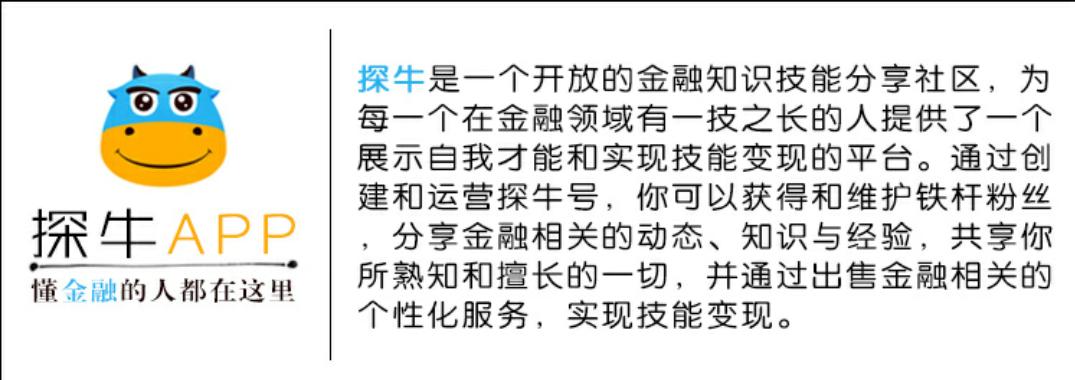 探牛APP
懂金融的人都在这里

探牛是一个开放的金融知识技能分享社区，为每一个在金融领域有一技之长的人提供了一个展示自我才能和实现技能变现的平台。通过创建和运营探牛号，你可以获得和维护铁杆粉丝，分享金融相关的动态、知识与经验，共享你所熟知和擅长的一切，并通过出售金融相关的个性化服务，实现技能变现。